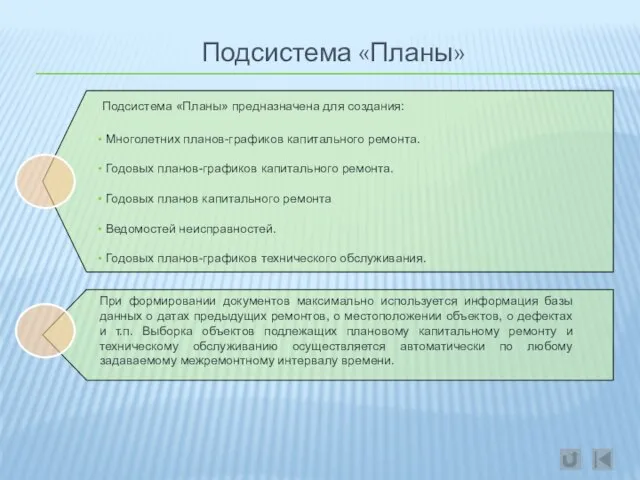 Подсистема «Планы»

Подсистема «Планы» предназначена для создания:

• Многолетних планов-графиков капитального ремонта.

• Годовых планов-графиков капитального ремонта.

• Годовых планов капитального ремонта

• Ведомостей неисправностей.

• Годовых планов-графиков технического обслуживания.

При формировании документов максимально используется информация базы данных о датах предыдущих ремонтов, о местоположении объектов, о дефектах и т.п. Выборка объектов подлежащих плановому капитальному ремонту и техническому обслуживанию осуществляется автоматически по любому задаваемому межремонтному интервалу времени.